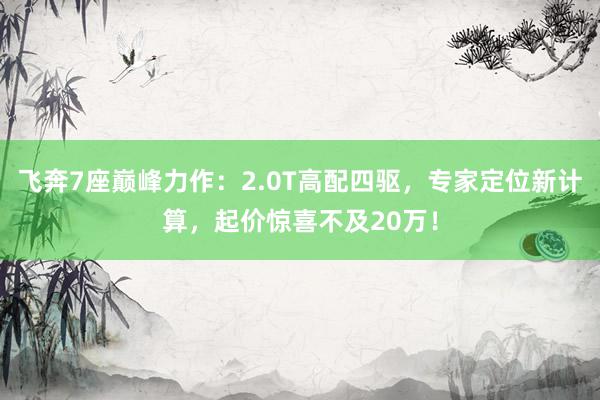 飞奔7座巅峰力作：2.0T高配四驱，专家定位新计算，起价惊喜不及20万！